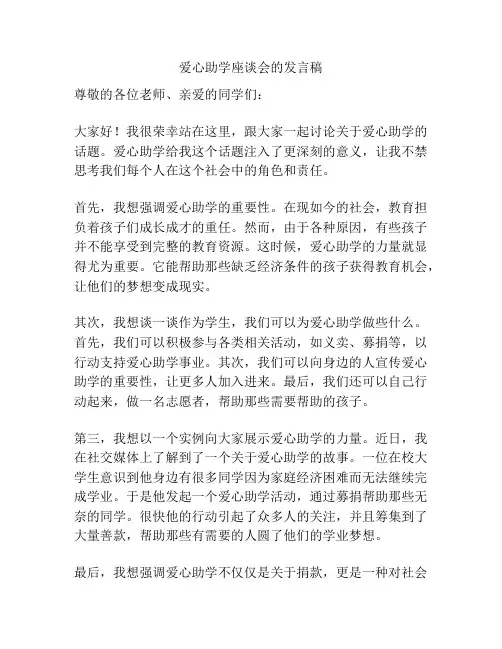 爱心助学座谈会的发言稿

尊敬的各位老师、亲爱的同学们：

大家好！我很荣幸站在这里，跟大家一起讨论关于爱心助学的话题。爱心助学给我这个话题注入了更深刻的意义，让我不禁思考我们每个人在这个社会中的角色和责任。

首先，我想强调爱心助学的重要性。在现如今的社会，教育担负着孩子们成长成才的重任。然而，由于各种原因，有些孩子并不能享受到完整的教育资源。这时候，爱心助学的力量就显得尤为重要。它能帮助那些缺乏经济条件的孩子获得教育机会，让他们的梦想变成现实。

其次，我想谈一谈作为学生，我们可以为爱心助学做些什么。首先，我们可以积极参与各类相关活动，如义卖、募捐等，以行动支持爱心助学事业。其次，我们可以向身边的人宣传爱心助学的重要性，让更多人加入进来。最后，我们还可以自己行动起来，做一名志愿者，帮助那些需要帮助的孩子。

第三，我想以一个实例向大家展示爱心助学的力量。近日，我在社交媒体上了解到了一个关于爱心助学的故事。一位在校大学生意识到他身边有很多同学因为家庭经济困难而无法继续完成学业。于是他发起一个爱心助学活动，通过募捐帮助那些无奈的同学。很快他的行动引起了众多人的关注，并且筹集到了大量善款，帮助那些有需要的人圆了他们的学业梦想。

最后，我想强调爱心助学不仅仅是关于捐款，更是一种对社会